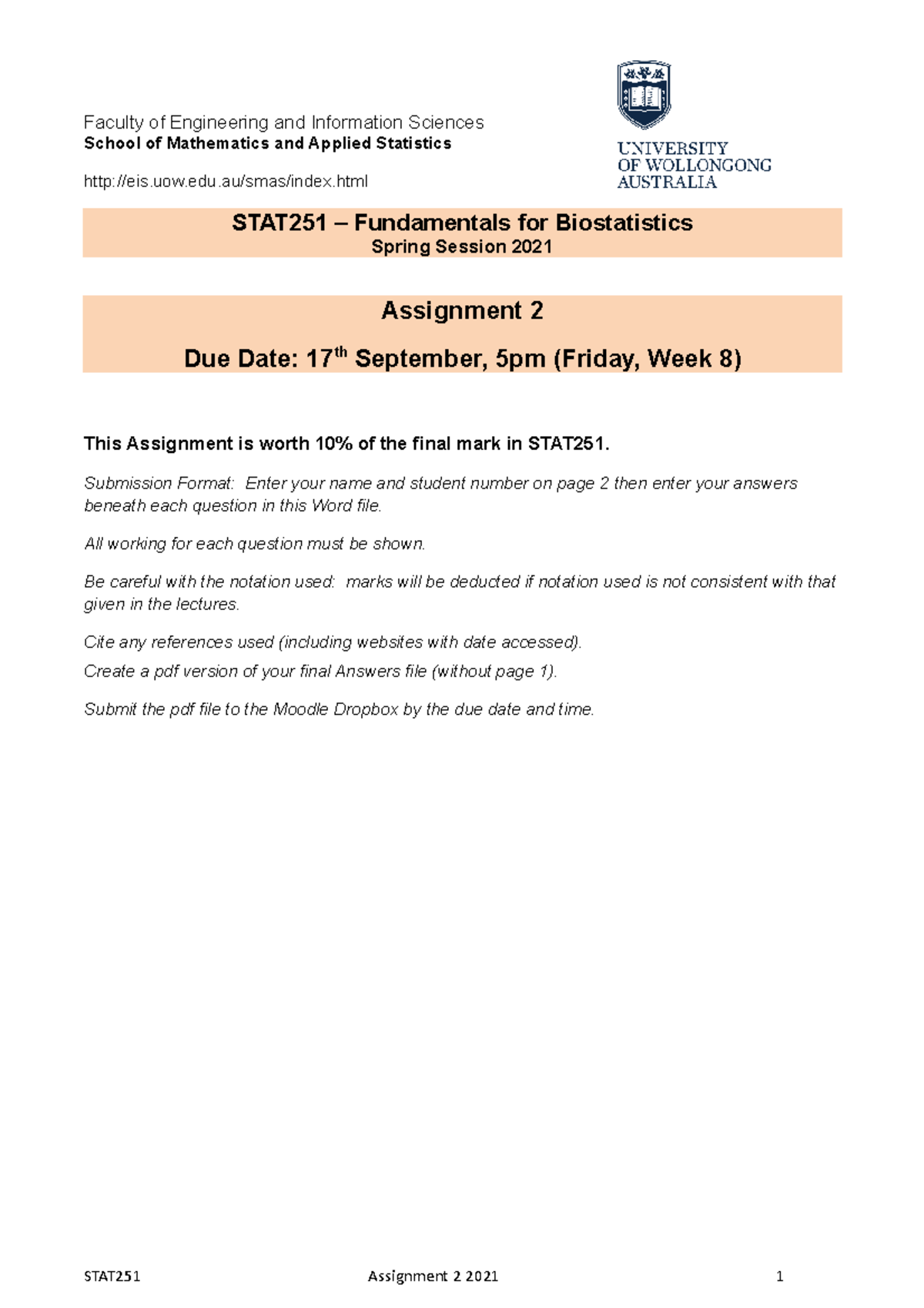 Faculty of Engineering and Information Sciences
School of Mathematics and Applied Statistics

http://eis.uow.edu.au/smas/index.html

UNIVERSITY OF WOLLONGONG AUSTRALIA

STAT251 – Fundamentals for Biostatistics
Spring Session 2021

Assignment 2

Due Date: 17$^{th}$ September, 5pm (Friday, Week 8)

This Assignment is worth 10% of the final mark in STAT251.

Submission Format: Enter your name and student number on page 2 then enter your answers beneath each question in this Word file.

All working for each question must be shown.

Be careful with the notation used: marks will be deducted if notation used is not consistent with that given in the lectures.

Cite any references used (including websites with date accessed).
Create a pdf version of your final Answers file (without page 1).

Submit the pdf file to the Moodle Dropbox by the due date and time.

STAT251 Assignment 2 2021 1